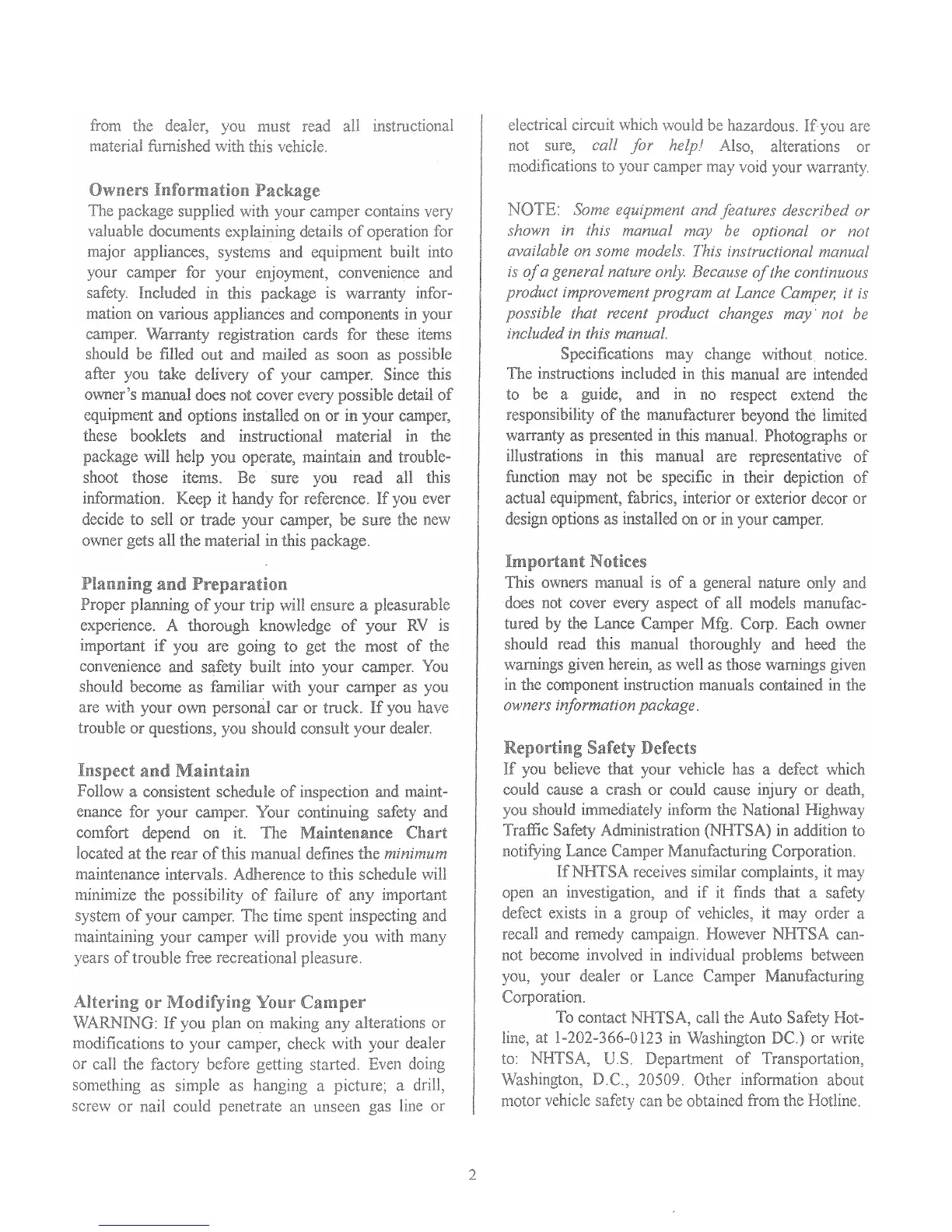 from the dealer, you must read all instructional material furnished with this vehicle.

Owners Information Package
The package supplied with your camper contains very valuable documents explaining details of operation for major appliances, systems and equipment built into your camper for your enjoyment, convenience and safety. Included in this package is warranty information on various appliances and components in your camper. Warranty registration cards for these items should be filled out and mailed as soon as possible after you take delivery of your camper. Since this owner's manual does not cover every possible detail of equipment and options installed on or in your camper, these booklets and instructional material in the package will help you operate, maintain and troubleshoot those items. Be sure you read all this information. Keep it handy for reference. If you ever decide to sell or trade your camper, be sure the new owner gets all the material in this package.

Planning and Preparation
Proper planning of your trip will ensure a pleasurable experience. A thorough knowledge of your RV is important if you are going to get the most of the convenience and safety built into your camper. You should become as familiar with your camper as you are with your own personal car or truck. If you have trouble or questions, you should consult your dealer.

Inspect and Maintain
Follow a consistent schedule of inspection and maintenance for your camper. Your continuing safety and comfort depend on it. The Maintenance Chart located at the rear of this manual defines the minimum maintenance intervals. Adherence to this schedule will minimize the possibility of failure of any important system of your camper. The time spent inspecting and maintaining your camper will provide you with many years of trouble free recreational pleasure.

Altering or Modifying Your Camper
WARNING: If you plan on making any alterations or modifications to your camper, check with your dealer or call the factory before getting started. Even doing something as simple as hanging a picture; a drill, screw or nail could penetrate an unseen gas line or electrical circuit which would be hazardous. If you are not sure, call for help! Also, alterations or modifications to your camper may void your warranty.

NOTE: Some equipment and features described or shown in this manual may be optional or not available on some models. This instructional manual is of a general nature only. Because of the continuous product improvement program at Lance Camper, it is possible that recent product changes may not be included in this manual.

Specifications may change without notice. The instructions included in this manual are intended to be a guide, and in no respect extend the responsibility of the manufacturer beyond the limited warranty as presented in this manual. Photographs or illustrations in this manual are representative of function may not be specific in their depiction of actual equipment, fabrics, interior or exterior decor or design options as installed on or in your camper.

Important Notices
This owners manual is of a general nature only and does not cover every aspect of all models manufactured by the Lance Camper Mfg. Corp. Each owner should read this manual thoroughly and heed the warnings given herein, as well as those warnings given in the component instruction manuals contained in the owners information package.

Reporting Safety Defects
If you believe that your vehicle has a defect which could cause a crash or could cause injury or death, you should immediately inform the National Highway Traffic Safety Administration (NHTSA) in addition to notifying Lance Camper Manufacturing Corporation.

If NHTSA receives similar complaints, it may open an investigation, and if it finds that a safety defect exists in a group of vehicles, it may order a recall and remedy campaign. However NHTSA cannot become involved in individual problems between you, your dealer or Lance Camper Manufacturing Corporation.

To contact NHTSA, call the Auto Safety Hotline, at 1-202-366-0123 in Washington DC.) or write to: NHTSA, U.S. Department of Transportation, Washington, D.C., 20509. Other information about motor vehicle safety can be obtained from the Hotline.

2